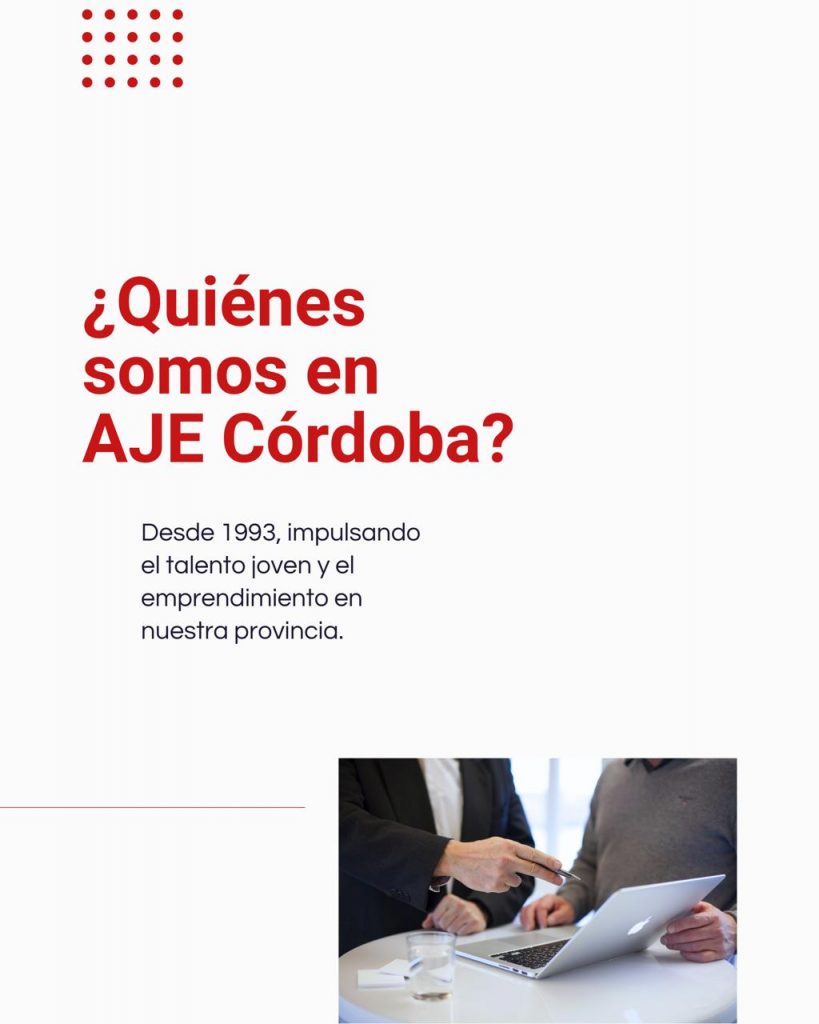 ¿Quiénes somos en AJE Córdoba?

Desde 1993, impulsando el talento joven y el emprendimiento en nuestra provincia.